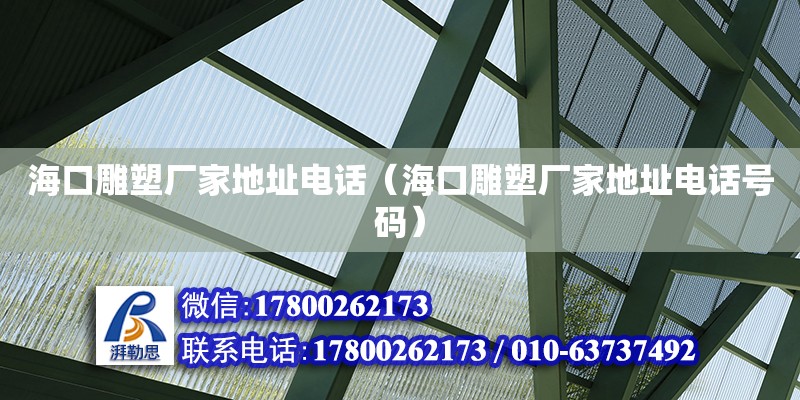 海口雕塑厂家地址电话（海口雕塑厂家地址电话号码）

湃勒思

微信:17800262173

联系电话:17800262173 / 010-63737492